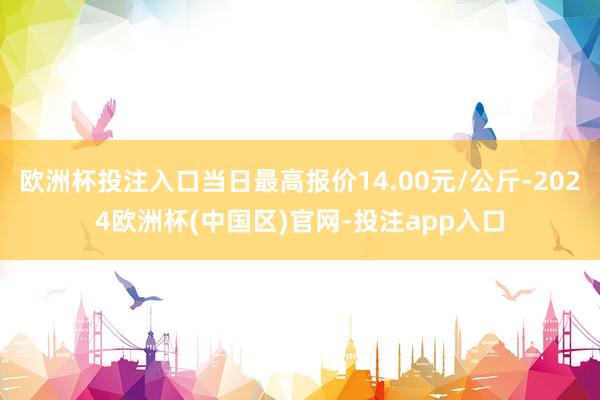 欧洲杯投注入口当日最高报价14.00元/公斤-2024欧洲杯(中国区)官网-投注app入口